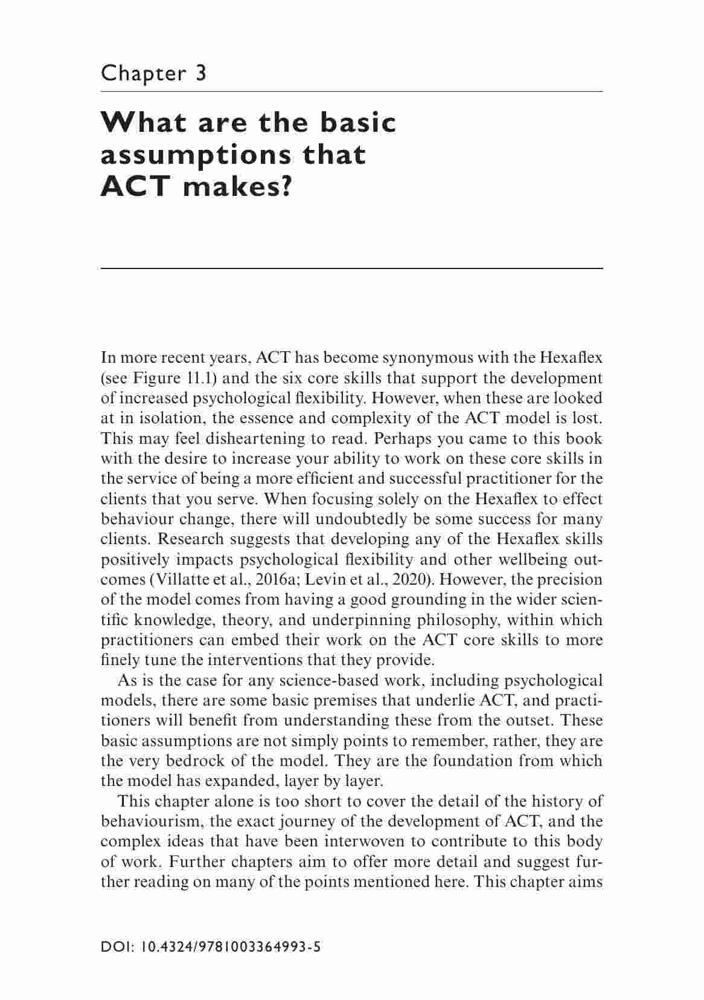 Chapter 3

What are the basic assumptions that ACT makes?

In more recent years, ACT has become synonymous with the Hexaflex (see Figure 11.1) and the six core skills that support the development of increased psychological flexibility. However, when these are looked at in isolation, the essence and complexity of the ACT model is lost. This may feel disheartening to read. Perhaps you came to this book with the desire to increase your ability to work on these core skills in the service of being a more efficient and successful practitioner for the clients that you serve. When focusing solely on the Hexaflex to effect behaviour change, there will undoubtedly be some success for many clients. Research suggests that developing any of the Hexaflex skills positively impacts psychological flexibility and other wellbeing outcomes (Villatte et al., 2016a; Levin et al., 2020). However, the precision of the model comes from having a good grounding in the wider scientific knowledge, theory, and underpinning philosophy, within which practitioners can embed their work on the ACT core skills to more finely tune the interventions that they provide.

As is the case for any science-based work, including psychological models, there are some basic premises that underlie ACT, and practitioners will benefit from understanding these from the outset. These basic assumptions are not simply points to remember, rather, they are the very bedrock of the model. They are the foundation from which the model has expanded, layer by layer.

This chapter alone is too short to cover the detail of the history of behaviourism, the exact journey of the development of ACT, and the complex ideas that have been interwoven to contribute to this body of work. Further chapters aim to offer more detail and suggest further reading on many of the points mentioned here. This chapter aims

DOI: 10.4324/9781003364993-5